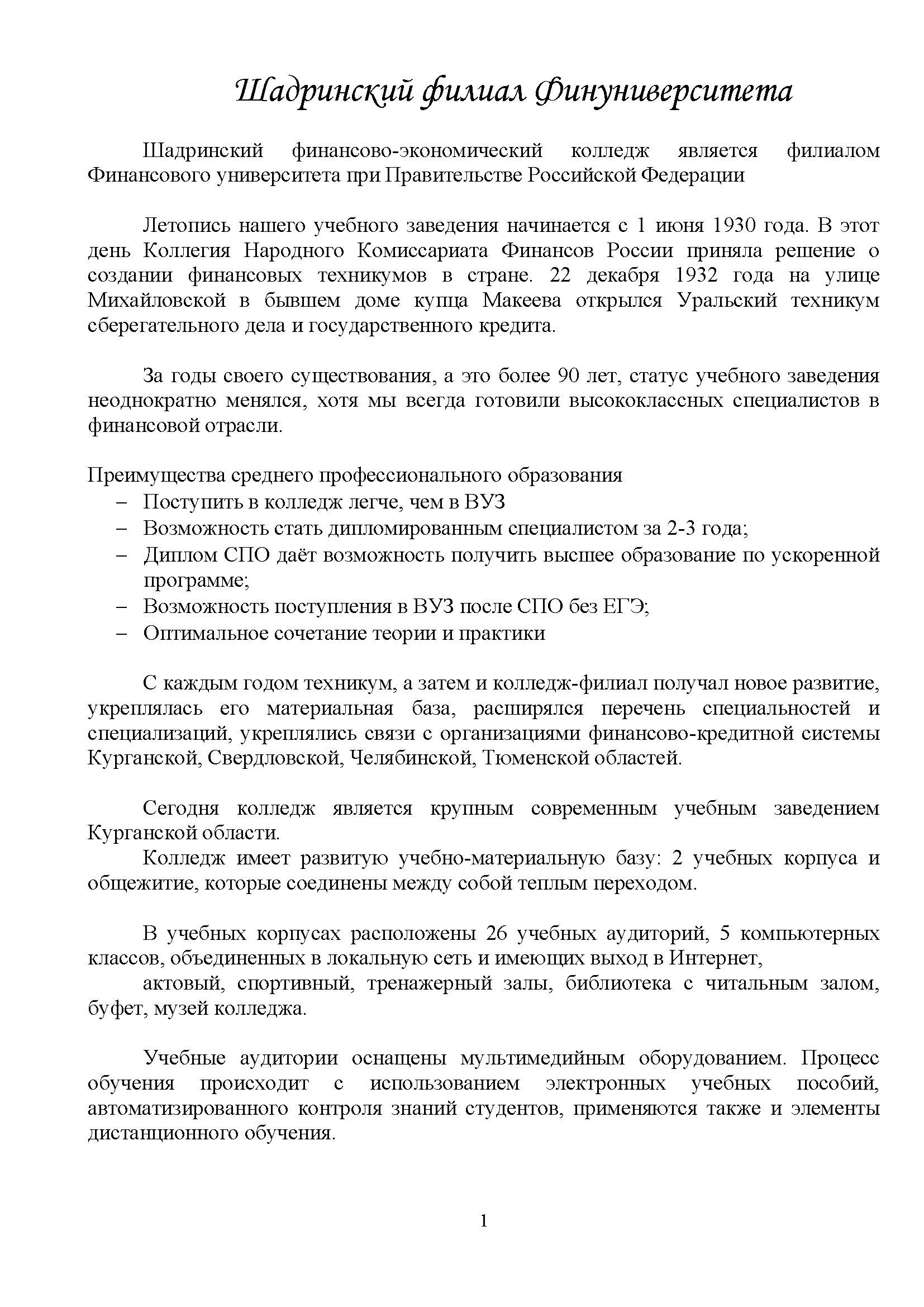 Шадринский филиал Финуниверситета

Шадринский финансово-экономический колледж является филиалом Финансового университета при Правительстве Российской Федерации

Летопись нашего учебного заведения начинается с 1 июня 1930 года. В этот день Коллегия Народного Комиссариата Финансов России приняла решение о создании финансовых техникумов в стране. 22 декабря 1932 года на улице Михайловской в бывшем доме купца Макеева открылся Уральский техникум сберегательного дела и государственного кредита.

За годы своего существования, а это более 90 лет, статус учебного заведения неоднократно менялся, хотя мы всегда готовили высококлассных специалистов в финансовой отрасли.

Преимущества среднего профессионального образования
– Поступить в колледж легче, чем в ВУЗ
– Возможность стать дипломированным специалистом за 2-3 года;
– Диплом СПО даёт возможность получить высшее образование по ускоренной программе;
– Возможность поступления в ВУЗ после СПО без ЕГЭ;
– Оптимальное сочетание теории и практики

С каждым годом техникум, а затем и колледж-филиал получал новое развитие, укреплялась его материальная база, расширялся перечень специальностей и специализаций, укреплялись связи с организациями финансово-кредитной системы Курганской, Свердловской, Челябинской, Тюменской областей.

Сегодня колледж является крупным современным учебным заведением Курганской области.
Колледж имеет развитую учебно-материальную базу: 2 учебных корпуса и общежитие, которые соединены между собой теплым переходом.

В учебных корпусах расположены 26 учебных аудиторий, 5 компьютерных классов, объединенных в локальную сеть и имеющих выход в Интернет,
актовый, спортивный, тренажерный залы, библиотека с читальным залом, буфет, музей колледжа.

Учебные аудитории оснащены мультимедийным оборудованием. Процесс обучения происходит с использованием электронных учебных пособий, автоматизированного контроля знаний студентов, применяются также и элементы дистанционного обучения.

1